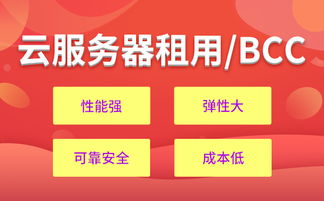 云服务器租用/BCC

性能强

弹性大

可靠安全

成本低